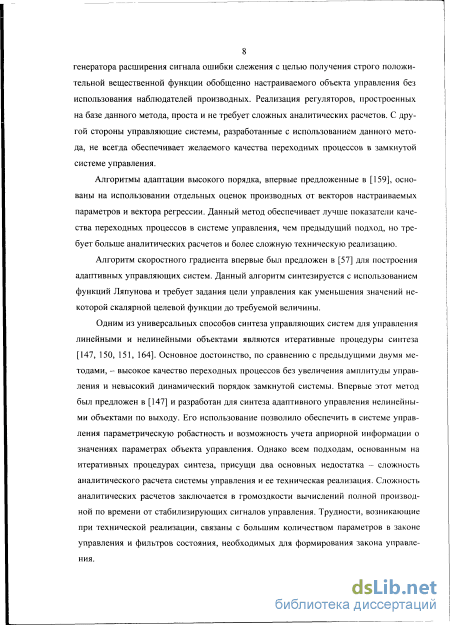 8

генератора расширения сигнала ошибки слежения с целью получения строго положительной вещественной функции обобщенно настраиваемого объекта управления без использования наблюдателей производных. Реализация регуляторов, простроенных на базе данного метода, проста и не требует сложных аналитических расчетов. С другой стороны управляющие системы, разработанные с использованием данного метода, не всегда обеспечивает желаемого качества переходных процессов в замкнутой системе управления.

Алгоритмы адаптации высокого порядка, впервые предложенные в [159], основаны на использовании отдельных оценок производных от векторов настраиваемых параметров и вектора регрессии. Данный метод обеспечивает лучше показатели качества переходных процессов в системе управления, чем предыдущий подход, но требует больше аналитических расчетов и более сложную техническую реализацию.

Алгоритм скоростного градиента впервые был предложен в [57] для построения адаптивных управляющих систем. Данный алгоритм синтезируется с использованием функций Ляпунова и требует задания цели управления как уменьшения значений некоторой скалярной целевой функции до требуемой величины.

Одним из универсальных способов синтеза управляющих систем для управления линейными и нелинейными объектами являются итеративные процедуры синтеза [147, 150, 151, 164]. Основное достоинство, по сравнению с предыдущими двумя методами, – высокое качество переходных процессов без увеличения амплитуды управления и невысокий динамический порядок замкнутой системы. Впервые этот метод был предложен в [147] и разработан для синтеза адаптивного управления нелинейными объектами по выходу. Его использование позволило обеспечить в системе управления параметрическую робастность и возможность учета априорной информации о значениях параметрах объекта управления. Однако всем подходам, основанным на итеративных процедурах синтеза, присущи два основных недостатка – сложность аналитического расчета системы управления и ее техническая реализация. Сложность аналитических расчетов заключается в громоздкости вычислений полной производной по времени от стабилизирующих сигналов управления. Трудности, возникающие при технической реализации, связаны с большим количеством параметров в законе управления и фильтров состояния, необходимых для формирования закона управления.

dsLib.net
библиотека диссертаций